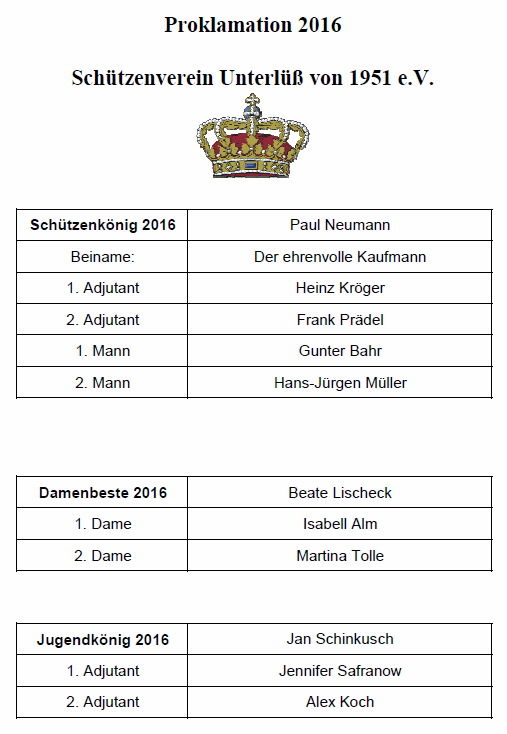 Proklamation 2016

Schützenverein Unterlüß von 1951 e.V.

| Schützenkönig 2016 | Paul Neumann |
|---|---|
| Beiname: | Der ehrenvolle Kaufmann |
| 1. Adjutant | Heinz Kröger |
| 2. Adjutant | Frank Prädel |
| 1. Mann | Gunter Bahr |
| 2. Mann | Hans-Jürgen Müller |

| Damenbeste 2016 | Beate Lischeck |
|---|---|
| 1. Dame | Isabell Alm |
| 2. Dame | Martina Tolle |

| Jugendkönig 2016 | Jan Schinkusch |
|---|---|
| 1. Adjutant | Jennifer Safranow |
| 2. Adjutant | Alex Koch |